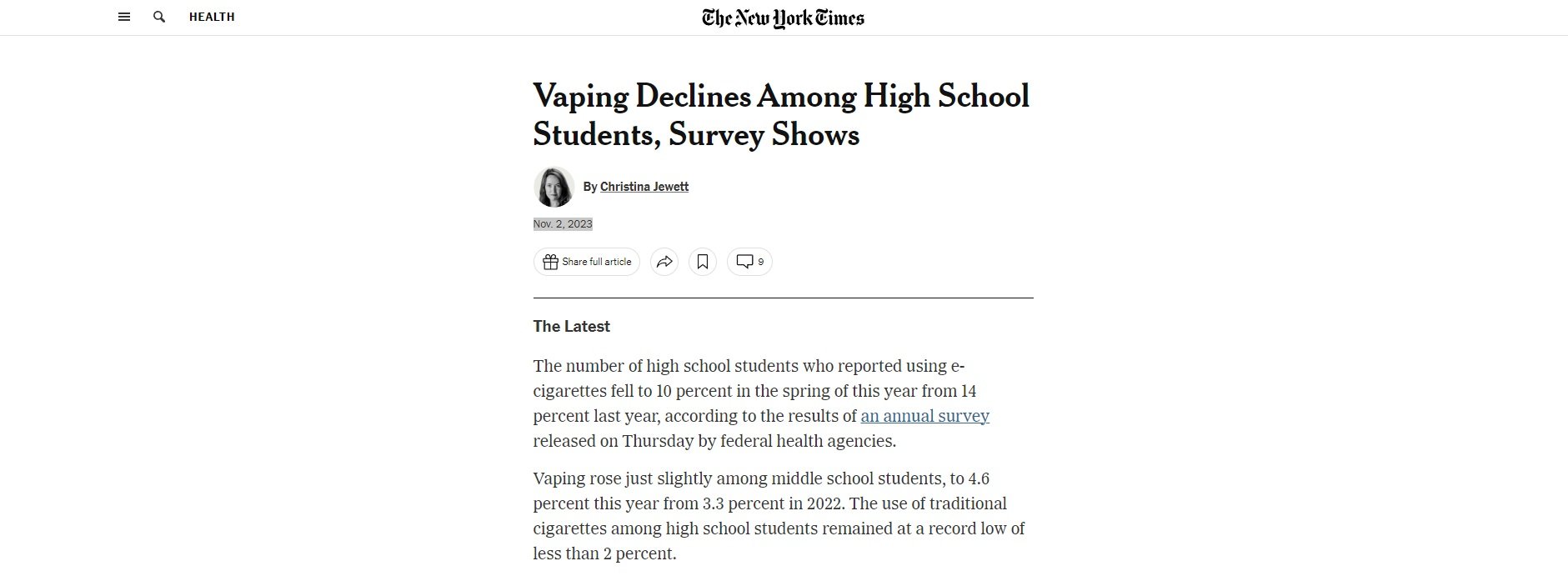 HEALTH

The New York Times

Vaping Declines Among High School Students, Survey Shows

By Christina Jewett

Nov. 2, 2023

Share full article

9

The Latest

The number of high school students who reported using e-cigarettes fell to 10 percent in the spring of this year from 14 percent last year, according to the results of an annual survey released on Thursday by federal health agencies.

Vaping rose just slightly among middle school students, to 4.6 percent this year from 3.3 percent in 2022. The use of traditional cigarettes among high school students remained at a record low of less than 2 percent.